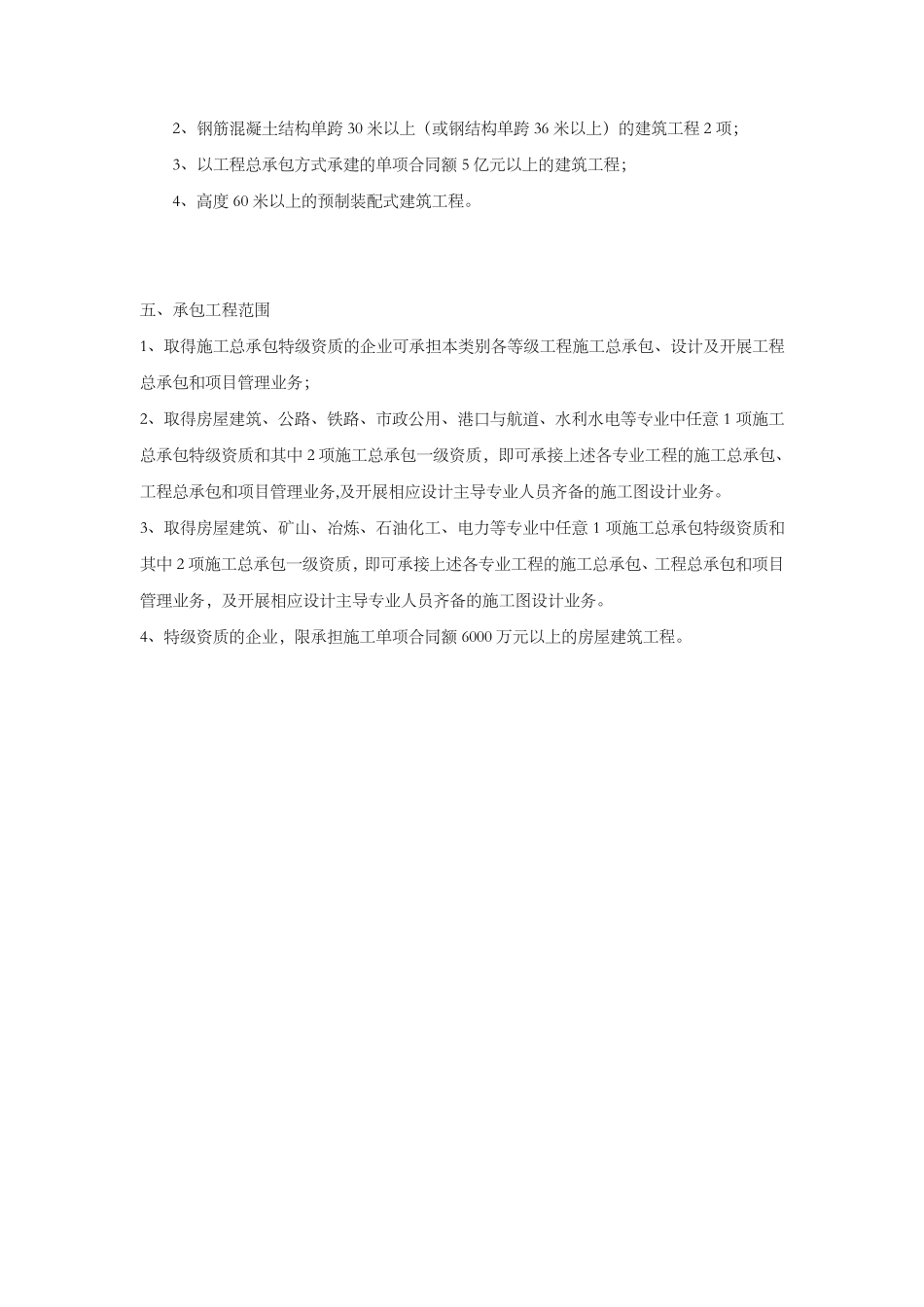 2、钢筋混凝土结构单跨 30 米以上（或钢结构单跨 36 米以上）的建筑工程 2 项；

3、以工程总承包方式承建的单项合同额 5 亿元以上的建筑工程；

4、高度 60 米以上的预制装配式建筑工程。

五、承包工程范围

1、取得施工总承包特级资质的企业可承担本类别各等级工程施工总承包、设计及开展工程总承包和项目管理业务；

2、取得房屋建筑、公路、铁路、市政公用、港口与航道、水利水电等专业中任意 1 项施工总承包特级资质和其中 2 项施工总承包一级资质，即可承接上述各专业工程的施工总承包、工程总承包和项目管理业务,及开展相应设计主导专业人员齐备的施工图设计业务。

3、取得房屋建筑、矿山、冶炼、石油化工、电力等专业中任意 1 项施工总承包特级资质和其中 2 项施工总承包一级资质，即可承接上述各专业工程的施工总承包、工程总承包和项目管理业务，及开展相应设计主导专业人员齐备的施工图设计业务。

4、特级资质的企业，限承担施工单项合同额 6000 万元以上的房屋建筑工程。